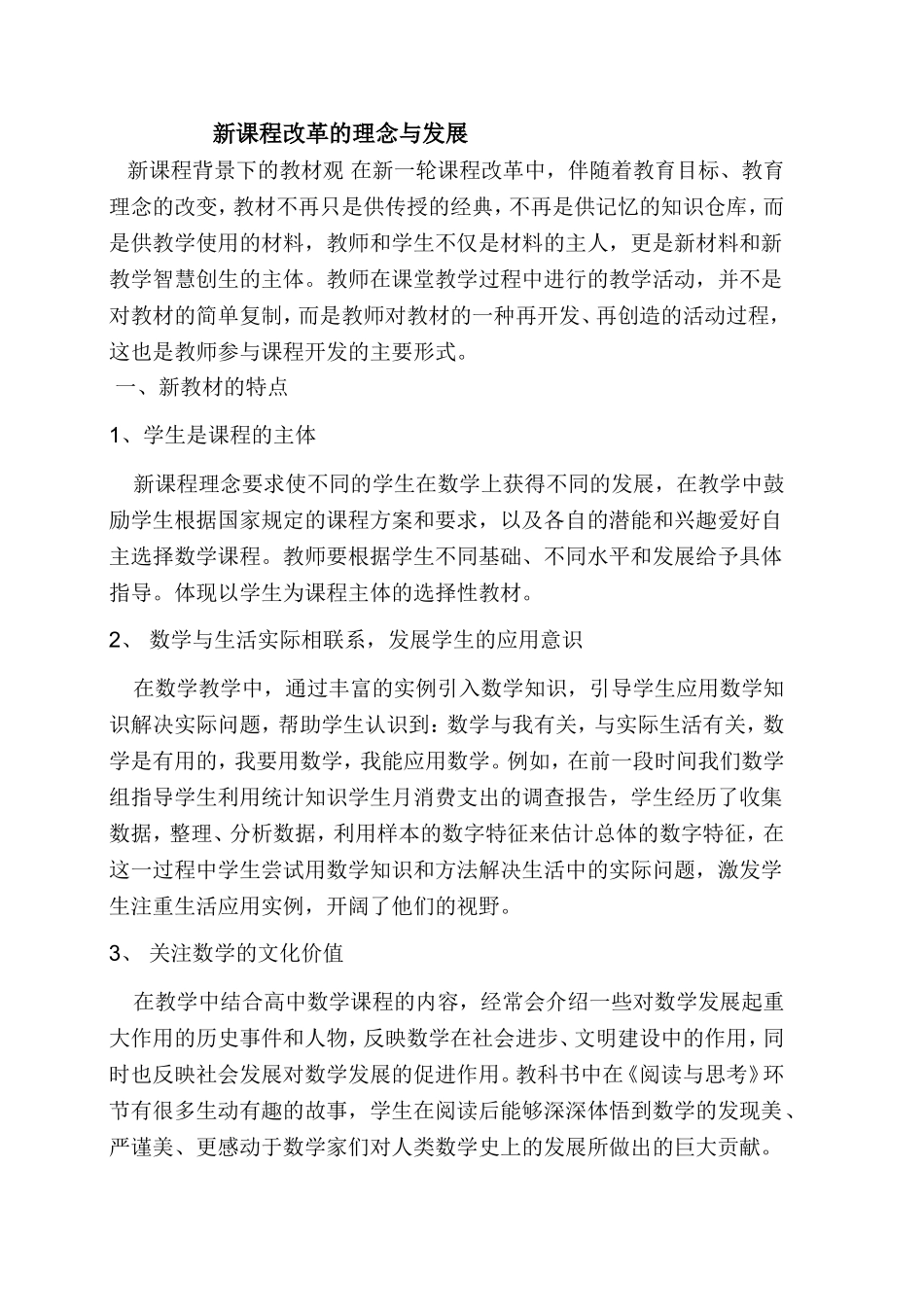 新课程改革的理念与发展

新课程背景下的教材观 在新一轮课程改革中，伴随着教育目标、教育理念的改变，教材不再只是供传授的经典，不再是供记忆的知识仓库，而是供教学使用的材料，教师和学生不仅是材料的主人，更是新材料和新教学智慧创生的主体。教师在课堂教学过程中进行的教学活动，并不是对教材的简单复制，而是教师对教材的一种再开发、再创造的活动过程，这也是教师参与课程开发的主要形式。

一、新教材的特点

1、学生是课程的主体

新课程理念要求使不同的学生在数学上获得不同的发展，在教学中鼓励学生根据国家规定的课程方案和要求，以及各自的潜能和兴趣爱好自主选择数学课程。教师要根据学生不同基础、不同水平和发展给予具体指导。体现以学生为课程主体的选择性教材。

2、 数学与生活实际相联系，发展学生的应用意识

在数学教学中，通过丰富的实例引入数学知识，引导学生应用数学知识解决实际问题，帮助学生认识到：数学与我有关，与实际生活有关，数学是有用的，我要用数学，我能应用数学。例如，在前一段时间我们数学组指导学生利用统计知识学生月消费支出的调查报告，学生经历了收集数据，整理、分析数据，利用样本的数字特征来估计总体的数字特征，在这一过程中学生尝试用数学知识和方法解决生活中的实际问题，激发学生注重生活应用实例，开阔了他们的视野。

3、 关注数学的文化价值

在教学中结合高中数学课程的内容，经常会介绍一些对数学发展起重大作用的历史事件和人物，反映数学在社会进步、文明建设中的作用，同时也反映社会发展对数学发展的促进作用。教科书中在《阅读与思考》环节有很多生动有趣的故事，学生在阅读后能够深深体悟到数学的发现美、严谨美、更感动于数学家们对人类数学史上的发展所做出的巨大贡献。